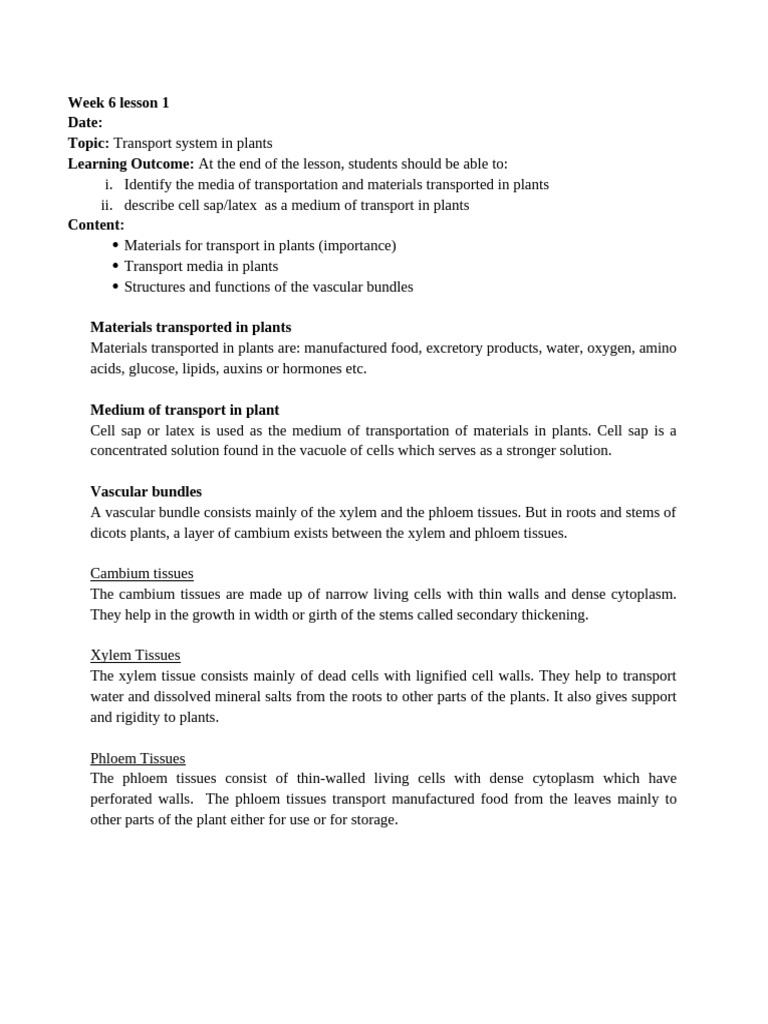 Week 6 lesson 1
Date:
Topic: Transport system in plants
Learning Outcome: At the end of the lesson, students should be able to:
i. Identify the media of transportation and materials transported in plants
ii. describe cell sap/latex as a medium of transport in plants
Content:
• Materials for transport in plants (importance)
• Transport media in plants
• Structures and functions of the vascular bundles

Materials transported in plants
Materials transported in plants are: manufactured food, excretory products, water, oxygen, amino acids, glucose, lipids, auxins or hormones etc.

Medium of transport in plant
Cell sap or latex is used as the medium of transportation of materials in plants. Cell sap is a concentrated solution found in the vacuole of cells which serves as a stronger solution.

Vascular bundles
A vascular bundle consists mainly of the xylem and the phloem tissues. But in roots and stems of dicots plants, a layer of cambium exists between the xylem and phloem tissues.

Cambium tissues
The cambium tissues are made up of narrow living cells with thin walls and dense cytoplasm. They help in the growth in width or girth of the stems called secondary thickening.

Xylem Tissues
The xylem tissue consists mainly of dead cells with lignified cell walls. They help to transport water and dissolved mineral salts from the roots to other parts of the plants. It also gives support and rigidity to plants.

Phloem Tissues
The phloem tissues consist of thin-walled living cells with dense cytoplasm which have perforated walls. The phloem tissues transport manufactured food from the leaves mainly to other parts of the plant either for use or for storage.